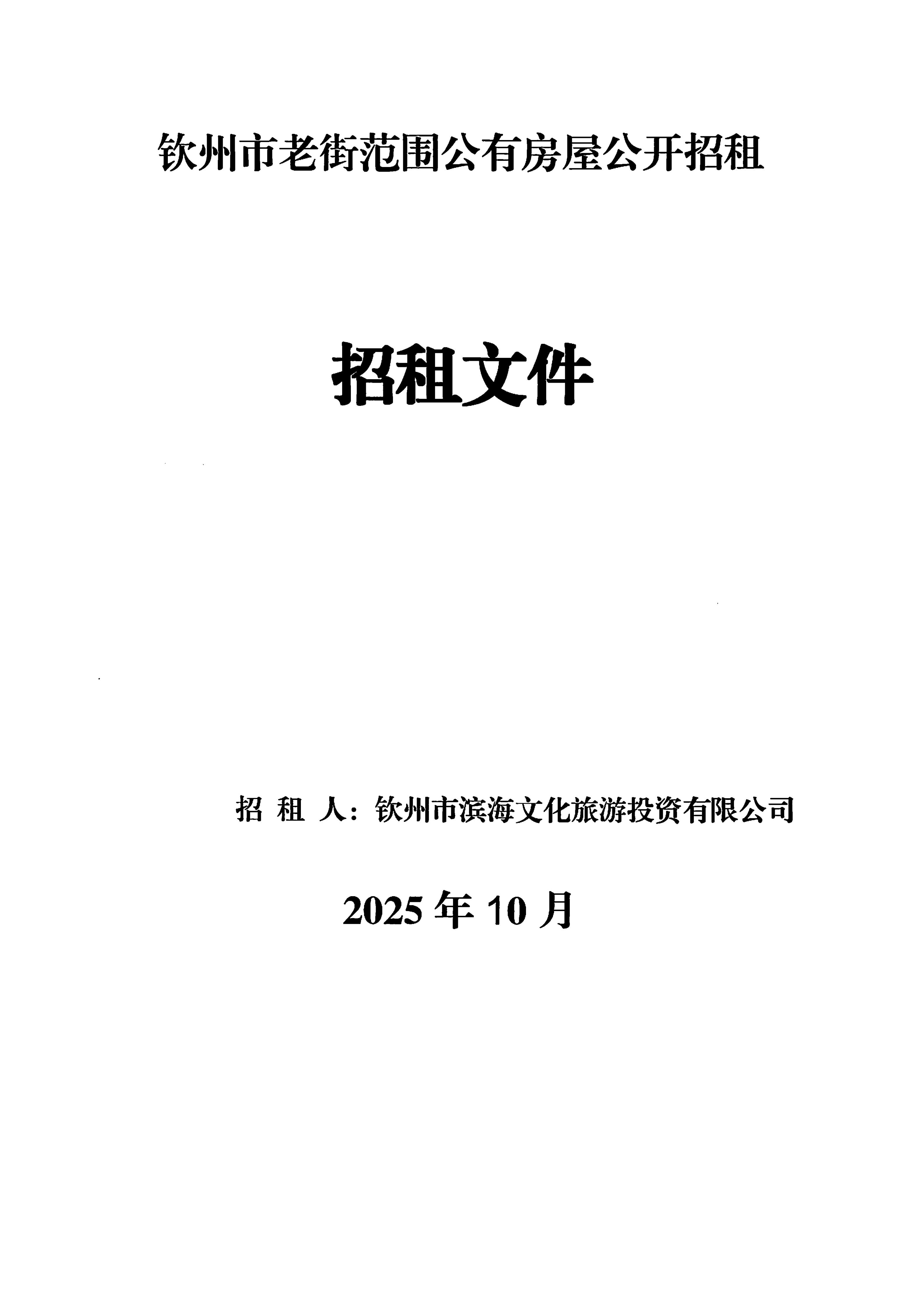 钦州市老街范围公有房屋公开招租

招租文件

招租人：钦州市滨海文化旅游投资有限公司

2025年10月